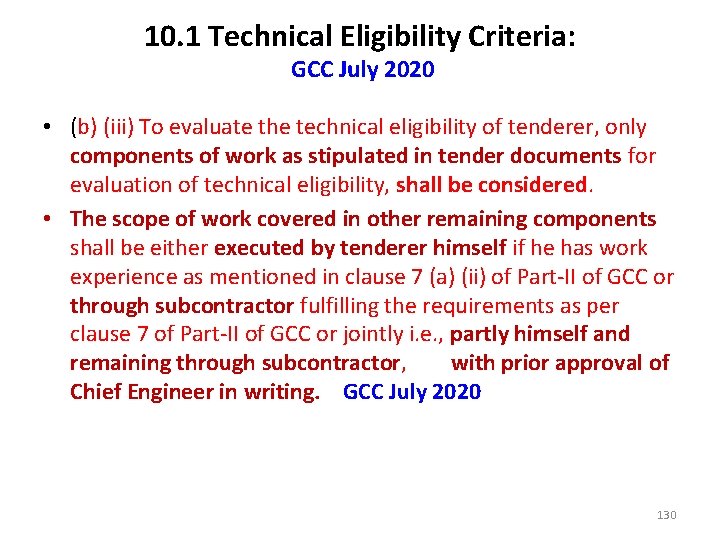 10.1 Technical Eligibility Criteria:
GCC July 2020

• (b) (iii) To evaluate the technical eligibility of tenderer, only components of work as stipulated in tender documents for evaluation of technical eligibility, shall be considered.
• The scope of work covered in other remaining components shall be either executed by tenderer himself if he has work experience as mentioned in clause 7 (a) (ii) of Part-II of GCC or through subcontractor fulfilling the requirements as per clause 7 of Part-II of GCC or jointly i.e., partly himself and remaining through subcontractor, with prior approval of Chief Engineer in writing. GCC July 2020

130